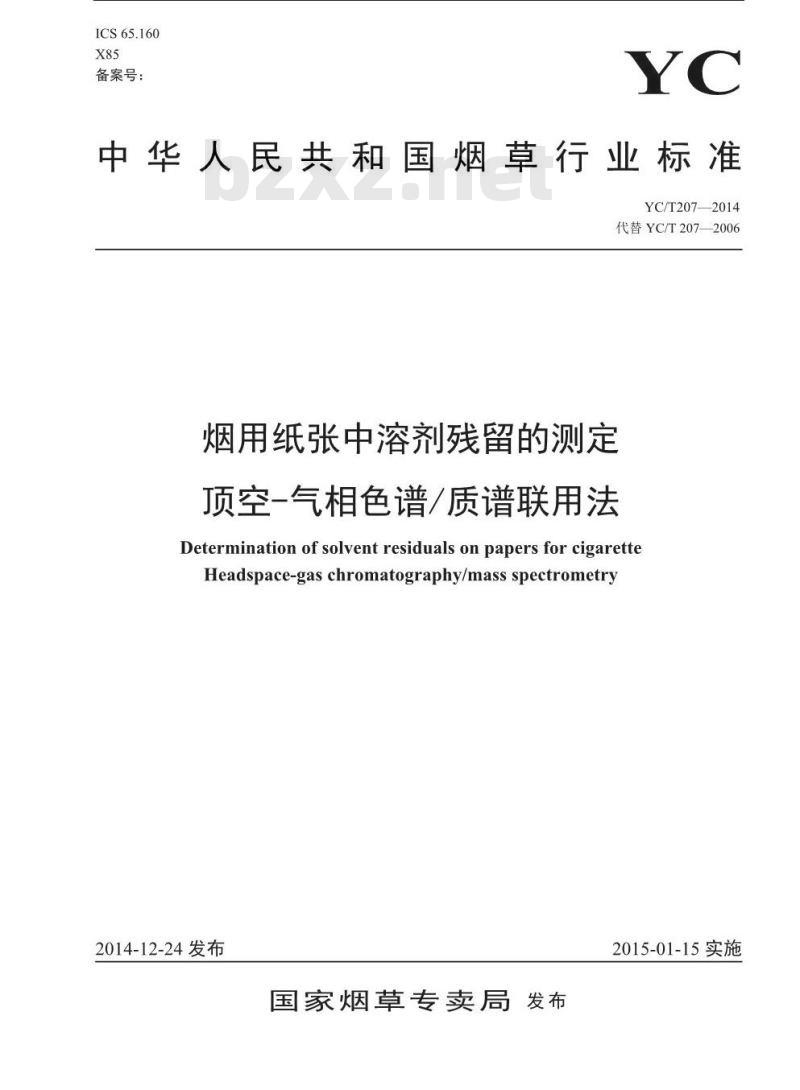 ICS 65.160
X85
备案号：

YC

中华人民共和国烟草行业标准

bzxz.net

YC/T207—2014
代替 YC/T 207—2006

烟用纸张中溶剂残留的测定
顶空-气相色谱/质谱联用法

Determination of solvent residuals on papers for cigarette
Headspace-gas chromatography/mass spectrometry

2014-12-24 发布

2015-01-15 实施

国家烟草专卖局 发布